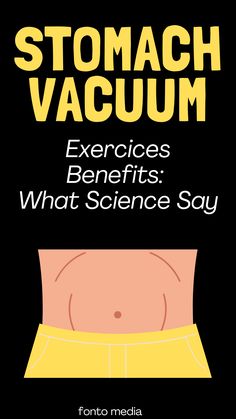 STOMACH VACUUM

Exercices Benefits: What Science Say

fonto media